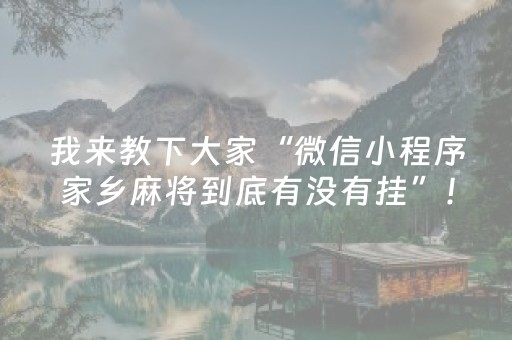 我来教下大家“微信小程序家乡麻将到底有没有挂”！